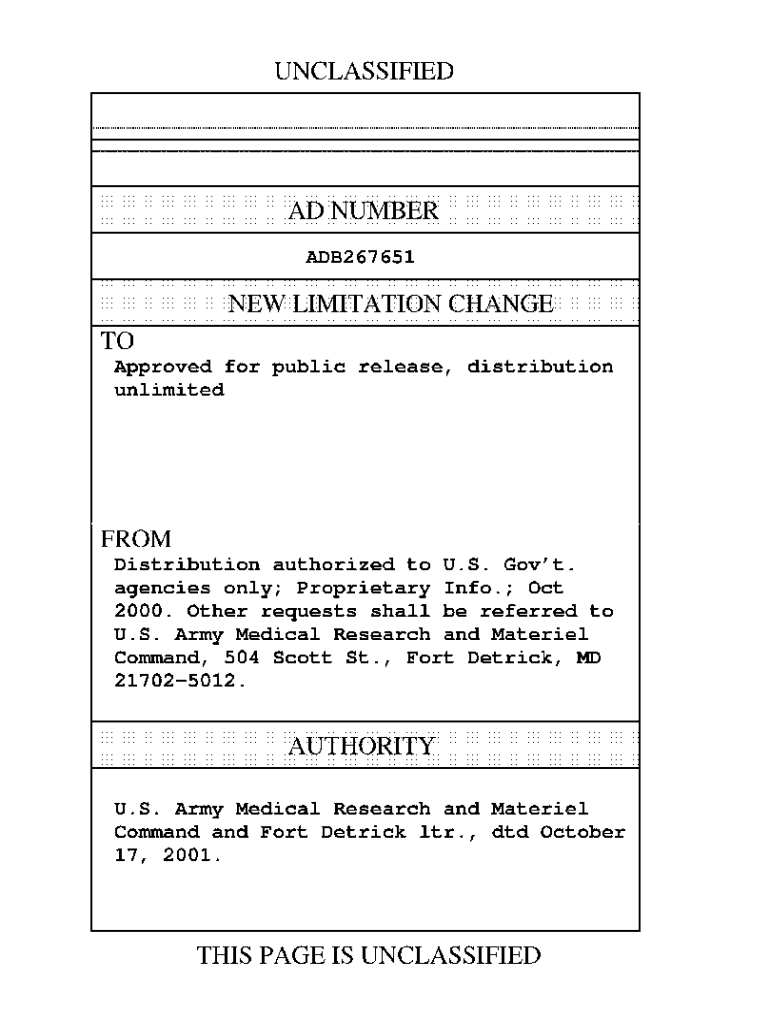 UNCLASSIFIED

AD NUMBER

ADB267651

NEW LIMITATION CHANGE

TO

Approved for public release, distribution unlimited

FROM

Distribution authorized to U.S. Gov't. agencies only; Proprietary Info.; Oct 2000. Other requests shall be referred to U.S. Army Medical Research and Materiel Command, 504 Scott St., Fort Detrick, MD 21702-5012.

AUTHORITY

U.S. Army Medical Research and Materiel Command and Fort Detrick ltr., dtd October 17, 2001.

THIS PAGE IS UNCLASSIFIED